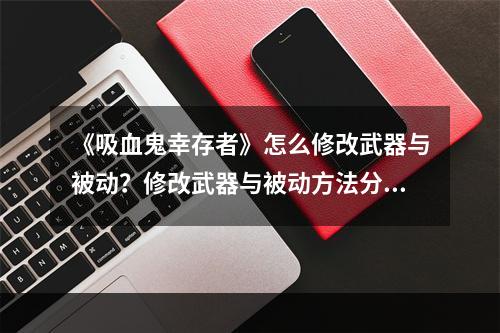 《吸血鬼幸存者》怎么修改武器与被动？修改武器与被动方法分...